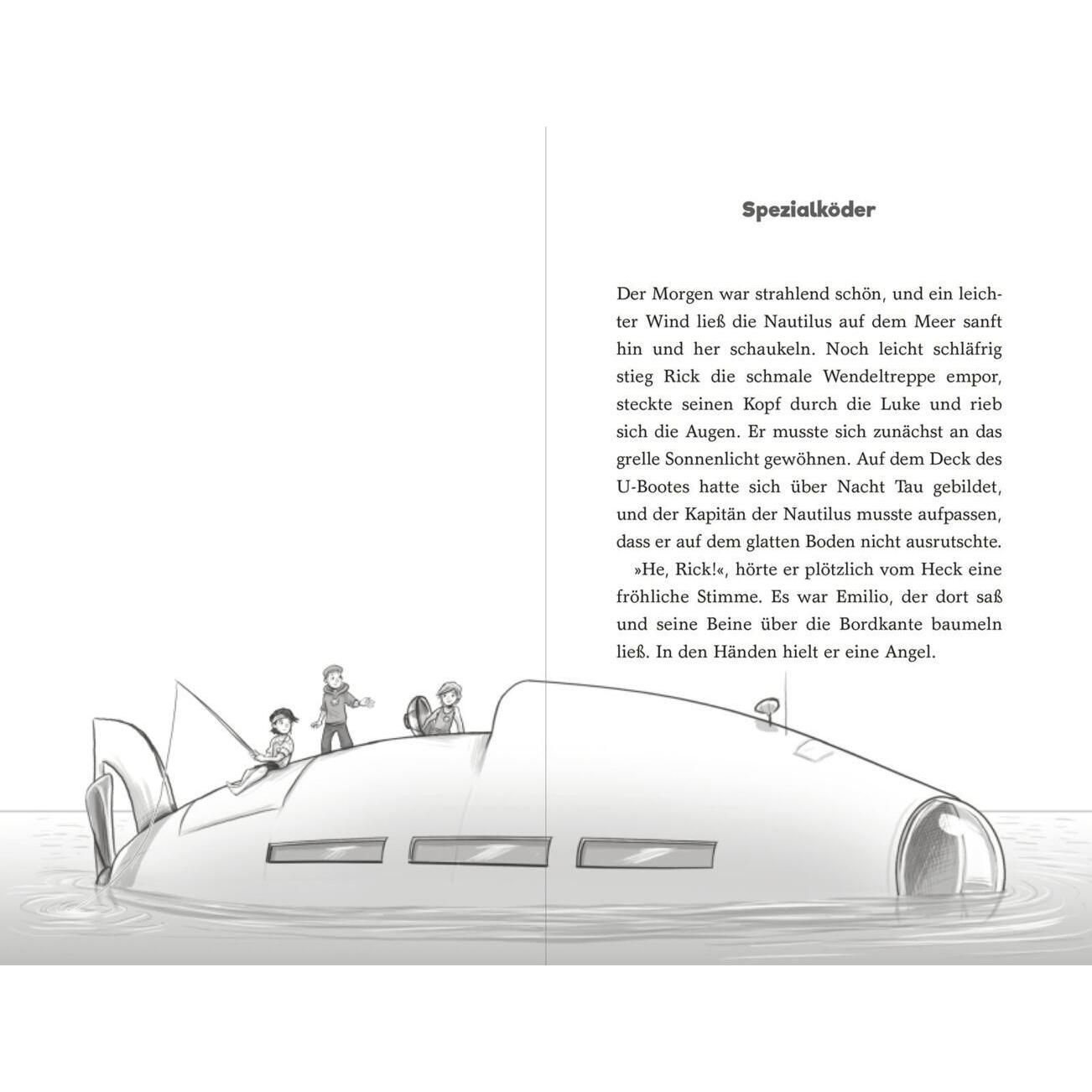 Spezialköder

Der Morgen war strahlend schön, und ein leichter Wind ließ die Nautilus auf dem Meer sanft hin und her schaukeln. Noch leicht schläfrig stieg Rick die schmale Wendeltreppe empor, steckte seinen Kopf durch die Luke und rieb sich die Augen. Er musste sich zunächst an das grelle Sonnenlicht gewöhnen. Auf dem Deck des U-Bootes hatte sich über Nacht Tau gebildet, und der Kapitän der Nautilus musste aufpassen, dass er auf dem glatten Boden nicht ausrutschte.

»He, Rick!«, hörte er plötzlich vom Heck eine fröhliche Stimme. Es war Emilio, der dort saß und seine Beine über die Bordkante baumeln ließ. In den Händen hielt er eine Angel.